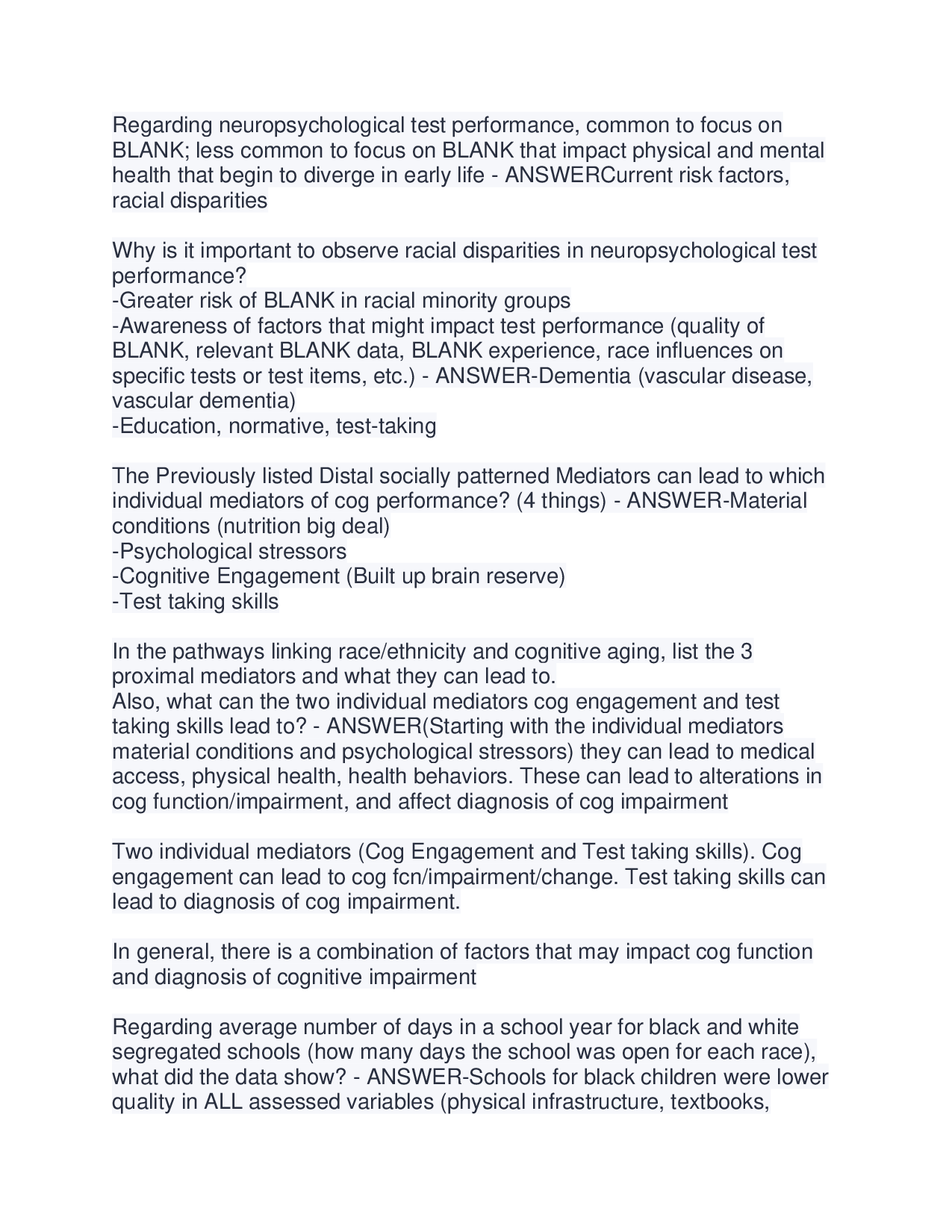 Regarding neuropsychological test performance, common to focus on BLANK; less common to focus on BLANK that impact physical and mental health that begin to diverge in early life - ANSWERCurrent risk factors, racial disparities

Why is it important to observe racial disparities in neuropsychological test performance?
-Greater risk of BLANK in racial minority groups
-Awareness of factors that might impact test performance (quality of BLANK, relevant BLANK data, BLANK experience, race influences on specific tests or test items, etc.) - ANSWER-Dementia (vascular disease, vascular dementia)
-Education, normative, test-taking

The Previously listed Distal socially patterned Mediators can lead to which individual mediators of cog performance? (4 things) - ANSWER-Material conditions (nutrition big deal)
-Psychological stressors
-Cognitive Engagement (Built up brain reserve)
-Test taking skills

In the pathways linking race/ethnicity and cognitive aging, list the 3 proximal mediators and what they can lead to.
Also, what can the two individual mediators cog engagement and test taking skills lead to? - ANSWER(Starting with the individual mediators material conditions and psychological stressors) they can lead to medical access, physical health, health behaviors. These can lead to alterations in cog function/impairment, and affect diagnosis of cog impairment

Two individual mediators (Cog Engagement and Test taking skills). Cog engagement can lead to cog fcn/impairment/change. Test taking skills can lead to diagnosis of cog impairment.

In general, there is a combination of factors that may impact cog function and diagnosis of cognitive impairment

Regarding average number of days in a school year for black and white segregated schools (how many days the school was open for each race), what did the data show? - ANSWER-Schools for black children were lower quality in ALL assessed variables (physical infrastructure, textbooks,